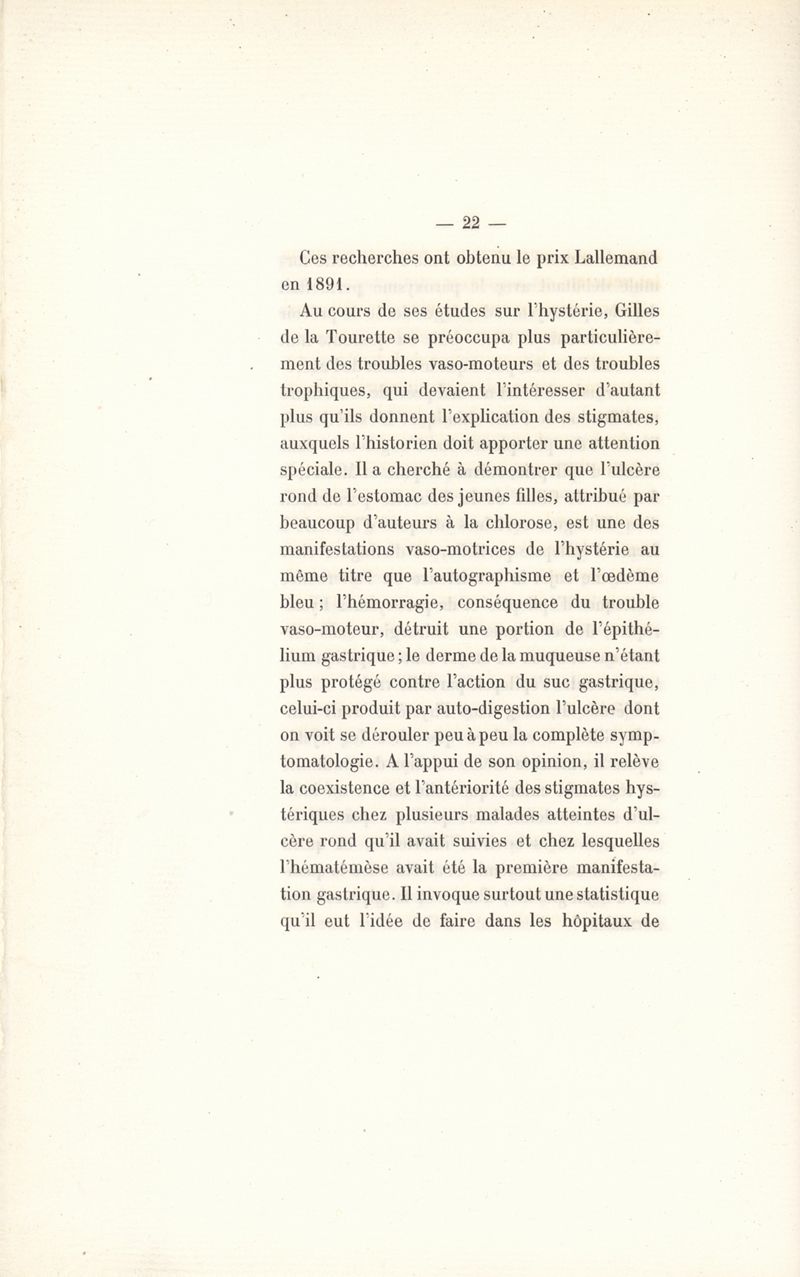 — 22 —

Ces recherches ont obtenu le prix Lallemand en 1891.

Au cours de ses études sur l'hystérie, Gilles de la Tourette se préoccupa plus particulièrement des troubles vaso-moteurs et des troubles trophiques, qui devaient l'intéresser d'autant plus qu'ils donnent l'explication des stigmates, auxquels l'historien doit apporter une attention spéciale. Il a cherché à démontrer que l'ulcère rond de l'estomac des jeunes filles, attribué par beaucoup d'auteurs à la chlorose, est une des manifestations vaso-motrices de l'hystérie au même titre que l'autographisme et l'œdème bleu ; l'hémorragie, conséquence du trouble vaso-moteur, détruit une portion de l'épithélium gastrique ; le derme de la muqueuse n'étant plus protégé contre l'action du suc gastrique, celui-ci produit par auto-digestion l'ulcère dont on voit se dérouler peu à peu la complète symptomatologie. A l'appui de son opinion, il relève la coexistence et l'antériorité des stigmates hystériques chez plusieurs malades atteintes d'ulcère rond qu'il avait suivies et chez lesquelles l'hématémèse avait été la première manifestation gastrique. Il invoque surtout une statistique qu'il eut l'idée de faire dans les hôpitaux de